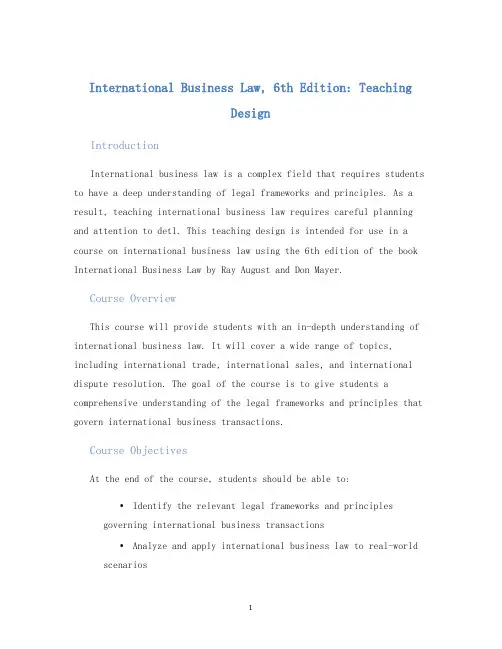 International Business Law, 6th Edition: Teaching Design

Introduction

International business law is a complex field that requires students to have a deep understanding of legal frameworks and principles. As a result, teaching international business law requires careful planning and attention to detl. This teaching design is intended for use in a course on international business law using the 6th edition of the book International Business Law by Ray August and Don Mayer.

Course Overview

This course will provide students with an in-depth understanding of international business law. It will cover a wide range of topics, including international trade, international sales, and international dispute resolution. The goal of the course is to give students a comprehensive understanding of the legal frameworks and principles that govern international business transactions.

Course Objectives

At the end of the course, students should be able to:

• Identify the relevant legal frameworks and principles governing international business transactions
• Analyze and apply international business law to real-world scenarios

1